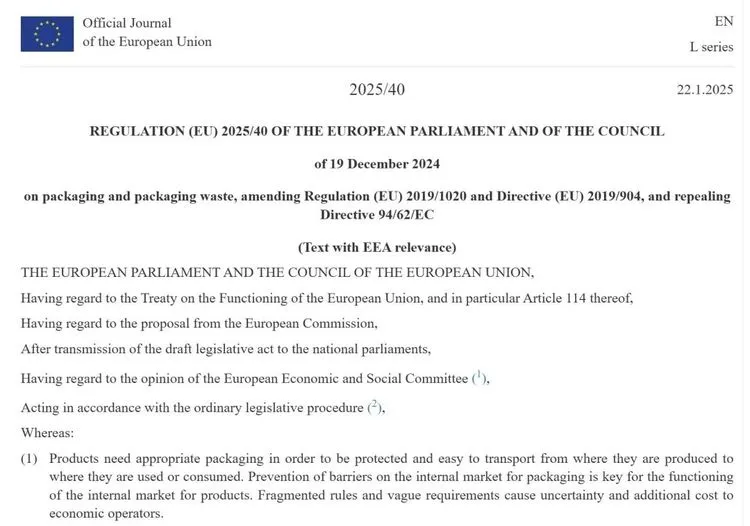 Official Journal
of the European Union

EN
L series

2025/40

22.1.2025

REGULATION (EU) 2025/40 OF THE EUROPEAN PARLIAMENT AND OF THE COUNCIL

of 19 December 2024

on packaging and packaging waste, amending Regulation (EU) 2019/1020 and Directive (EU) 2019/904, and repealing Directive 94/62/EC

(Text with EEA relevance)

THE EUROPEAN PARLIAMENT AND THE COUNCIL OF THE EUROPEAN UNION,

Having regard to the Treaty on the Functioning of the European Union, and in particular Article 114 thereof,

Having regard to the proposal from the European Commission,

After transmission of the draft legislative act to the national parliaments,

Having regard to the opinion of the European Economic and Social Committee ($^1$),

Acting in accordance with the ordinary legislative procedure ($^2$),

Whereas:

(1) Products need appropriate packaging in order to be protected and easy to transport from where they are produced to where they are used or consumed. Prevention of barriers on the internal market for packaging is key for the functioning of the internal market for products. Fragmented rules and vague requirements cause uncertainty and additional cost to economic operators.